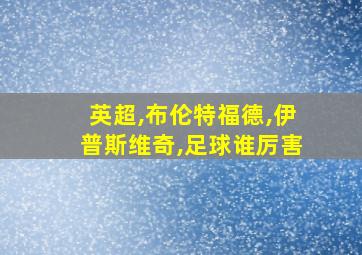 英超,布伦特福德,伊普斯维奇,足球谁厉害